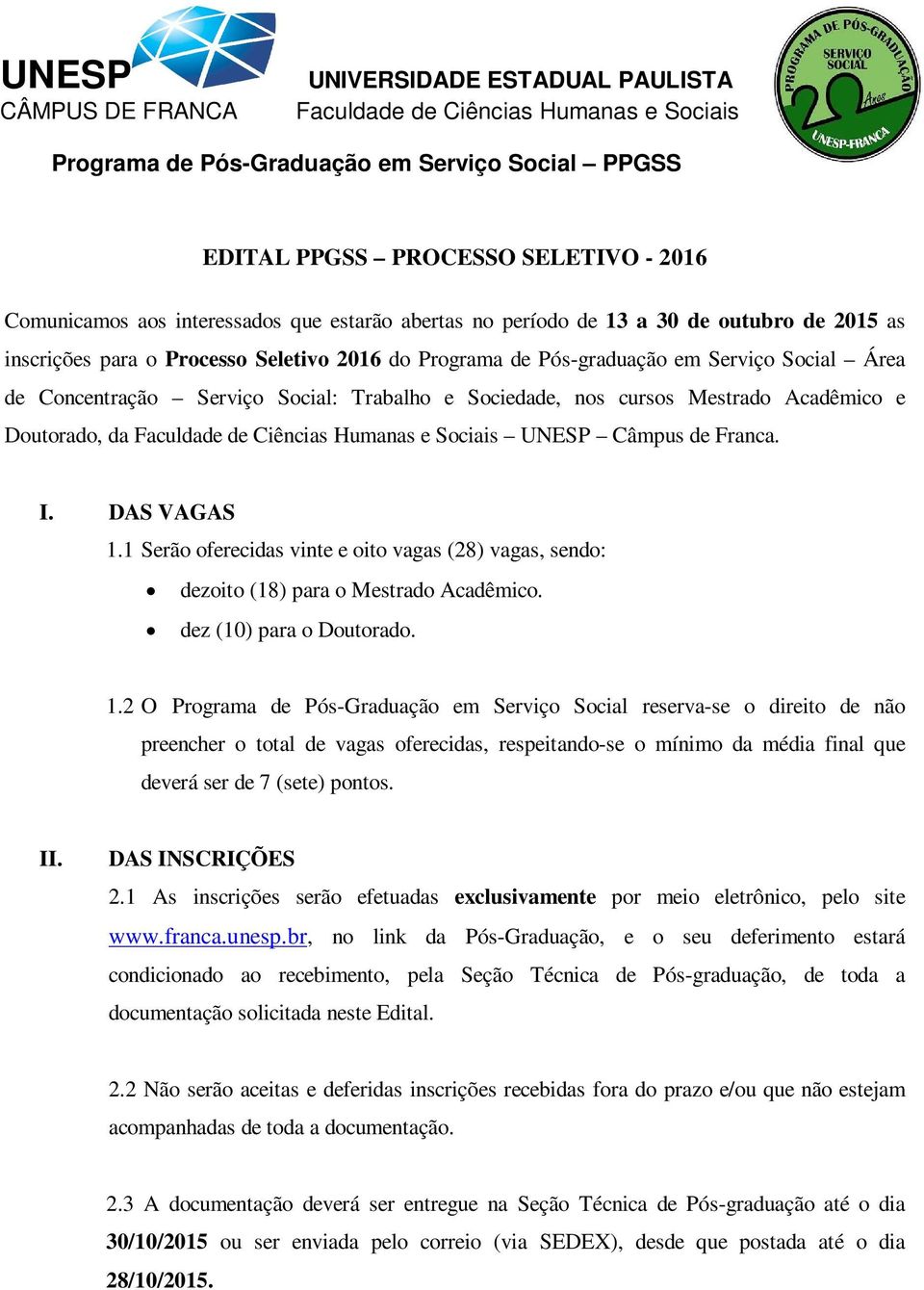 UNESP
CÂMPUS DE FRANCA

UNIVERSIDADE ESTADUAL PAULISTA
Faculdade de Ciências Humanas e Sociais

PROGRAMA DE PÓS-GRADUAÇÃO
SERVIÇO SOCIAL
20 Anos
UNESP-FRANCA

Programa de Pós-Graduação em Serviço Social – PPGSS

EDITAL PPGSS – PROCESSO SELETIVO - 2016

Comunicamos aos interessados que estarão abertas no período de 13 a 30 de outubro de 2015 as inscrições para o Processo Seletivo 2016 do Programa de Pós-graduação em Serviço Social – Área de Concentração – Serviço Social: Trabalho e Sociedade, nos cursos Mestrado Acadêmico e Doutorado, da Faculdade de Ciências Humanas e Sociais – UNESP – Câmpus de Franca.

I. DAS VAGAS
1.1 Serão oferecidas vinte e oito vagas (28) vagas, sendo:
• dezoito (18) para o Mestrado Acadêmico.
• dez (10) para o Doutorado.

1.2 O Programa de Pós-Graduação em Serviço Social reserva-se o direito de não preencher o total de vagas oferecidas, respeitando-se o mínimo da média final que deverá ser de 7 (sete) pontos.

II. DAS INSCRIÇÕES
2.1 As inscrições serão efetuadas exclusivamente por meio eletrônico, pelo site www.franca.unesp.br, no link da Pós-Graduação, e o seu deferimento estará condicionado ao recebimento, pela Seção Técnica de Pós-graduação, de toda a documentação solicitada neste Edital.

2.2 Não serão aceitas e deferidas inscrições recebidas fora do prazo e/ou que não estejam acompanhadas de toda a documentação.

2.3 A documentação deverá ser entregue na Seção Técnica de Pós-graduação até o dia 30/10/2015 ou ser enviada pelo correio (via SEDEX), desde que postada até o dia 28/10/2015.